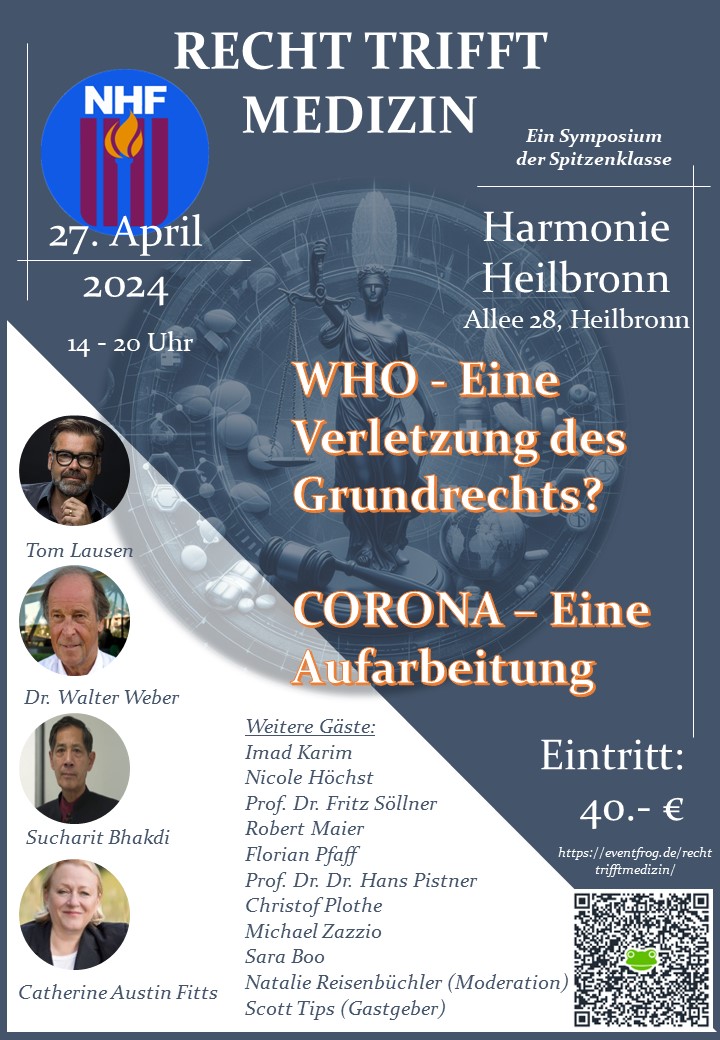 RECHT TRIFFT MEDIZIN

NHF

Ein Symposium der Spitzenklasse

27. April 2024

14 - 20 Uhr

Harmonie Heilbronn
Allee 28, Heilbronn

WHO - Eine Verletzung des Grundrechts?

CORONA – Eine Aufarbeitung

Tom Lausen

Dr. Walter Weber

Sucharit Bhakdi

Catherine Austin Fitts

Weitere Gäste:
Imad Karim
Nicole Höchst
Prof. Dr. Fritz Söllner
Robert Maier
Florian Pfaff
Prof. Dr. Dr. Hans Pistner
Christof Plothe
Michael Zazzio
Sara Boo
Natalie Reisenbüchler (Moderation)
Scott Tips (Gastgeber)

Eintritt:
40.- €

https://eventfrog.de/rechttrifftmedizin/